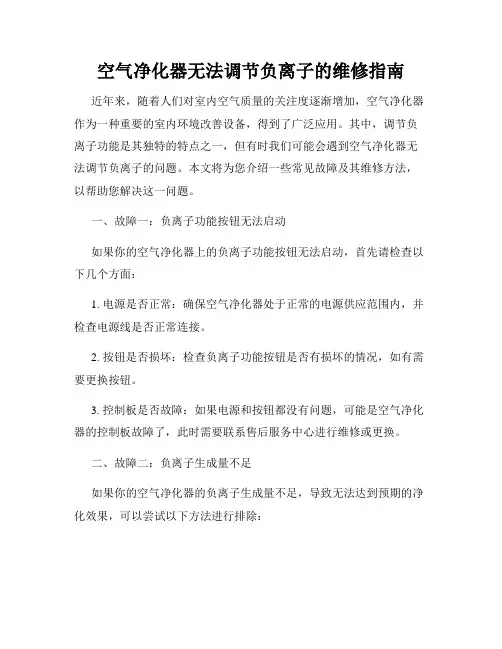 空气净化器无法调节负离子的维修指南

近年来，随着人们对室内空气质量的关注度逐渐增加，空气净化器作为一种重要的室内环境改善设备，得到了广泛应用。其中，调节负离子功能是其独特的特点之一，但有时我们可能会遇到空气净化器无法调节负离子的问题。本文将为您介绍一些常见故障及其维修方法，以帮助您解决这一问题。

一、故障一：负离子功能按钮无法启动

如果你的空气净化器上的负离子功能按钮无法启动，首先请检查以下几个方面：

1. 电源是否正常：确保空气净化器处于正常的电源供应范围内，并检查电源线是否正常连接。

2. 按钮是否损坏：检查负离子功能按钮是否有损坏的情况，如有需要更换按钮。

3. 控制板是否故障：如果电源和按钮都没有问题，可能是空气净化器的控制板故障了，此时需要联系售后服务中心进行维修或更换。

二、故障二：负离子生成量不足

如果你的空气净化器的负离子生成量不足，导致无法达到预期的净化效果，可以尝试以下方法进行排除：